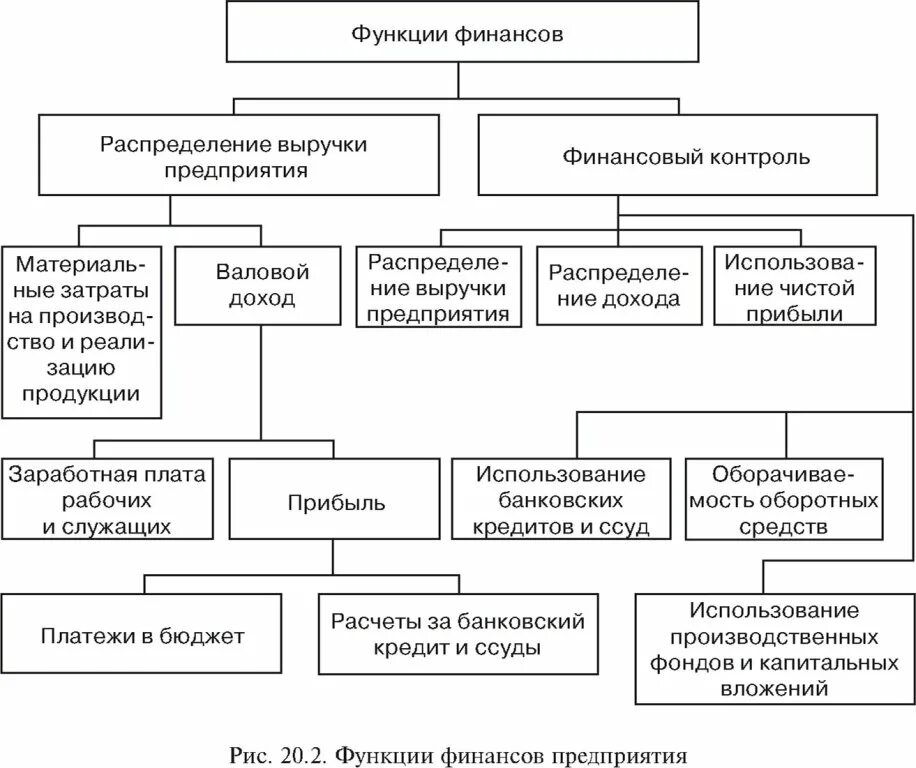 Функции финансов

Распределение выручки предприятия

Финансовый контроль

Материальные затраты на производство и реализацию продукции

Валовой доход

Распределение выручки предприятия

Распределение дохода

Использование чистой прибыли

Заработная плата рабочих и служащих

Прибыль

Использование банковских кредитов и ссуд

Оборачиваемость оборотных средств

Платежи в бюджет

Расчеты за банковский кредит и ссуды

Использование производственных фондов и капитальных вложений

Рис. 20.2. Функции финансов предприятия